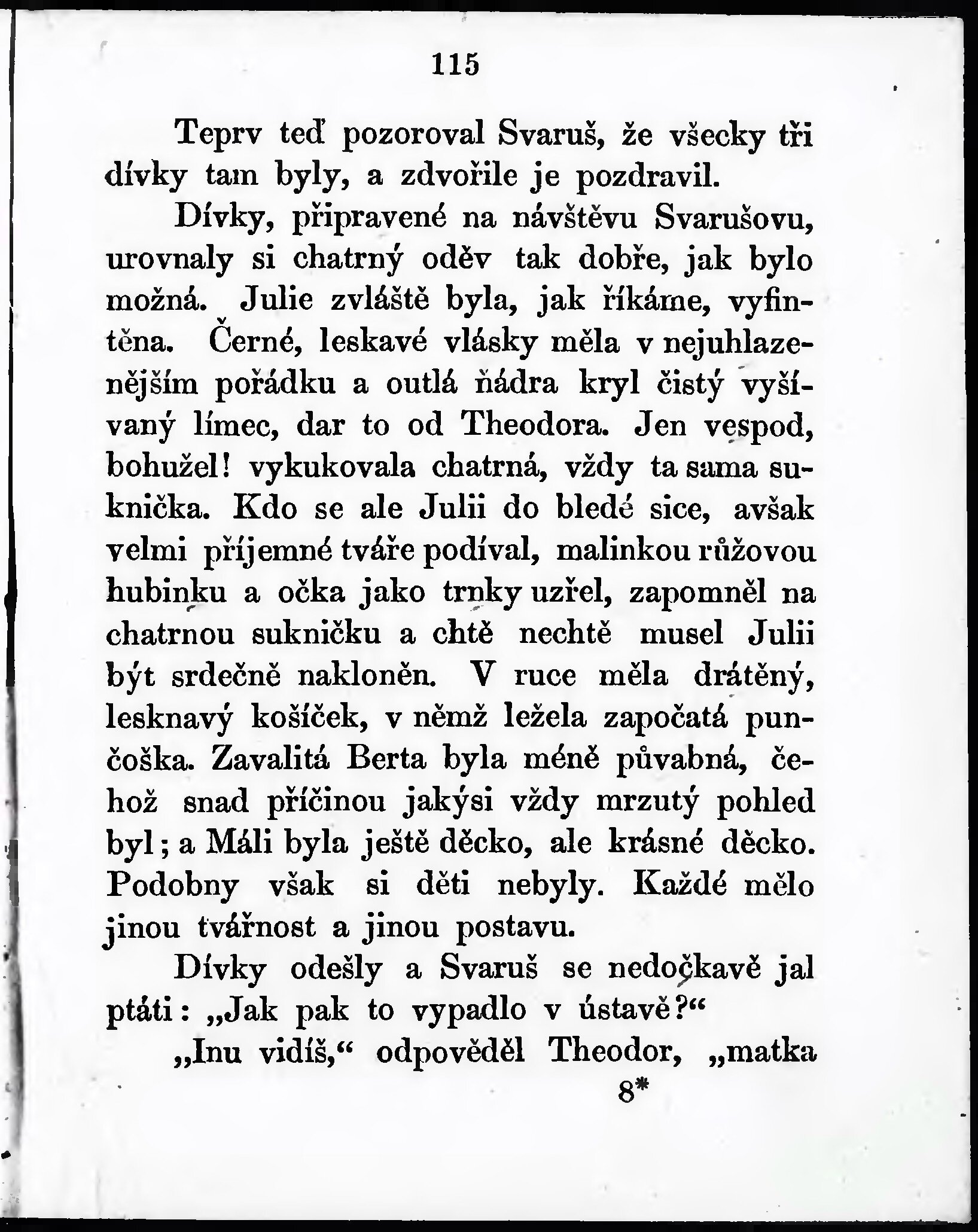 115

Teprv teď pozoroval Svaruš, že všecky tři dívky tam byly, a zdvořile je pozdravil.

Dívky, připravené na návštěvu Svarušovu, urovnaly si chatrný oděv tak dobře, jak bylo možná. Julie zvláště byla, jak říkáme, vyfintěna. Černé, leskavé vlásky měla v nejuhlazenějším pořádku a outlá ňádra kryl čistý vyšívaný límec, dar to od Theodora. Jen vespod, bohužel! vykukovala chatrná, vždy ta sama suknička. Kdo se ale Julii do bledé sice, avšak velmi příjemné tváře podíval, malinkou růžovou hubinku a očka jako trnky uzřel, zapomněl na chatrnou sukničku a chtě nechtě musel Julii být srdečně nakloněn. V ruce měla drátěný, lesknavý košíček, v němž ležela započatá punčoška. Zavalitá Berta byla méně půvabná, čehož snad příčinou jakýsi vždy mrzutý pohled byl; a Máli byla ještě děcko, ale krásné děcko. Podobny však si děti nebyly. Každé mělo jinou tvářnost a jinou postavu.

Dívky odešly a Svaruš se nedočkavě jal ptáti: „Jak pak to vypadlo v ústavě?“

„Inu vidíš,“ odpověděl Theodor, „matka

8*